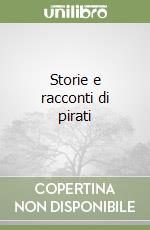 unilibro

Storie e racconti di pirati

COPERTINA NON DISPONIBILE